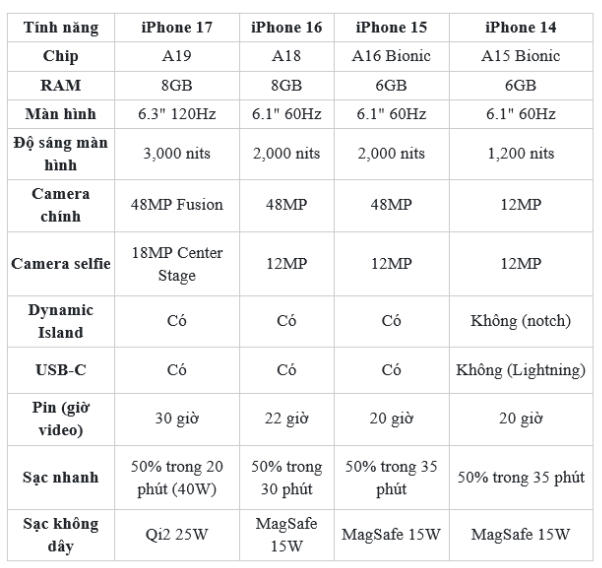 | Tính năng | iPhone 17 | iPhone 16 | iPhone 15 | iPhone 14 |
|---|---|---|---|---|
| Chip | A19 | A18 | A16 Bionic | A15 Bionic |
| RAM | 8GB | 8GB | 6GB | 6GB |
| Màn hình | 6.3" 120Hz | 6.1" 60Hz | 6.1" 60Hz | 6.1" 60Hz |
| Độ sáng màn hình | 3,000 nits | 2,000 nits | 2,000 nits | 1,200 nits |
| Camera chính | 48MP Fusion | 48MP | 48MP | 12MP |
| Camera selfie | 18MP Center Stage | 12MP | 12MP | 12MP |
| Dynamic Island | Có | Có | Có | Không (notch) |
| USB-C | Có | Có | Có | Không (Lightning) |
| Pin (giờ video) | 30 giờ | 22 giờ | 20 giờ | 20 giờ |
| Sạc nhanh | 50% trong 20 phút (40W) | 50% trong 30 phút | 50% trong 35 phút | 50% trong 35 phút |
| Sạc không dây | Qi2 25W | MagSafe 15W | MagSafe 15W | MagSafe 15W |